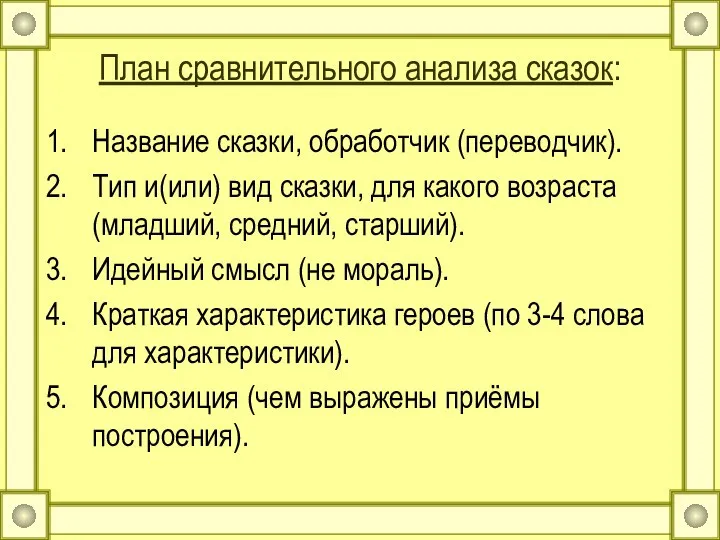 План сравнительного анализа сказок:

1. Название сказки, обработчик (переводчик).
2. Тип и(или) вид сказки, для какого возраста (младший, средний, старший).
3. Идейный смысл (не мораль).
4. Краткая характеристика героев (по 3-4 слова для характеристики).
5. Композиция (чем выражены приёмы построения).